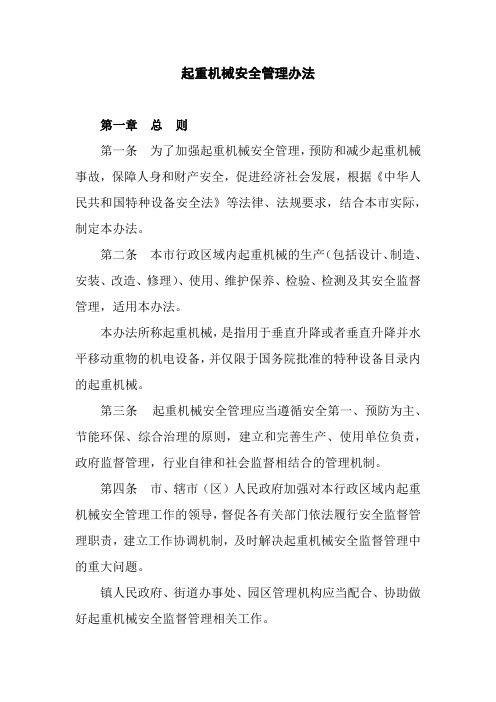 起重机械安全管理办法

第一章　总　则

第一条　为了加强起重机械安全管理，预防和减少起重机械事故，保障人身和财产安全，促进经济社会发展，根据《中华人民共和国特种设备安全法》等法律、法规要求，结合本市实际，制定本办法。

第二条　本市行政区域内起重机械的生产（包括设计、制造、安装、改造、修理）、使用、维护保养、检验、检测及其安全监督管理，适用本办法。

本办法所称起重机械，是指用于垂直升降或者垂直升降并水平移动重物的机电设备，并仅限于国务院批准的特种设备目录内的起重机械。

第三条　起重机械安全管理应当遵循安全第一、预防为主、节能环保、综合治理的原则，建立和完善生产、使用单位负责，政府监督管理，行业自律和社会监督相结合的管理机制。

第四条　市、辖市（区）人民政府加强对本行政区域内起重机械安全管理工作的领导，督促各有关部门依法履行安全监督管理职责，建立工作协调机制，及时解决起重机械安全监督管理中的重大问题。

镇人民政府、街道办事处、园区管理机构应当配合、协助做好起重机械安全监督管理相关工作。